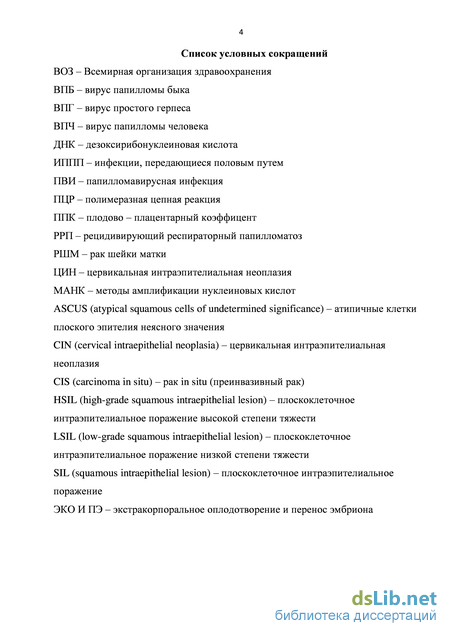 4

Список условных сокращений

ВОЗ – Всемирная организация здравоохранения

ВПБ – вирус папилломы быка

ВПГ – вирус простого герпеса

ВПЧ – вирус папилломы человека

ДНК – дезоксирибонуклеиновая кислота

ИППП – инфекции, передающиеся половым путем

ПВИ – папилломавирусная инфекция

ПЦР – полимеразная цепная реакция

ППК – плодово – плацентарный коэффицент

РРП – рецидивирующий респираторный папилломатоз

РШМ – рак шейки матки

ЦИН – цервикальная интраэпителиальная неоплазия

МАНК – методы амплификации нуклеиновых кислот

ASCUS (atypical squamous cells of undetermined significance) – атипичные клетки плоского эпителия неясного значения

CIN (cervical intraepithelial neoplasia) – цервикальная интраэпителиальная неоплазия

CIS (carcinoma in situ) – рак in situ (преинвазивный рак)

HSIL (high-grade squamous intraepithelial lesion) – плоскоклеточное интраэпителиальное поражение высокой степени тяжести

LSIL (low-grade squamous intraepithelial lesion) – плоскоклеточное интраэпителиальное поражение низкой степени тяжести

SIL (squamous intraepithelial lesion) – плоскоклеточное интраэпителиальное поражение

ЭКО И ПЭ – экстракорпоральное оплодотворение и перенос эмбриона

dsLib.net
библиотека диссертаций